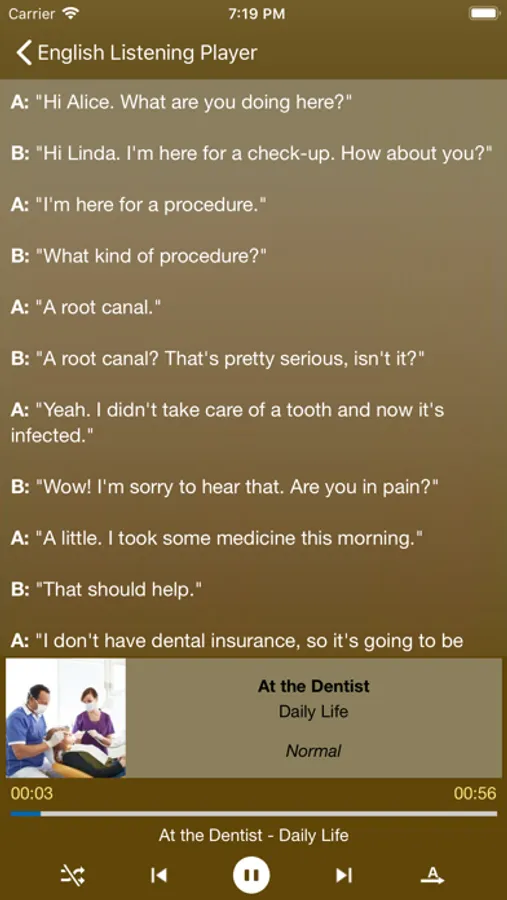 Carrier 7:19 PM

English Listening Player

A: "Hi Alice. What are you doing here?"

B: "Hi Linda. I'm here for a check-up. How about you?"

A: "I'm here for a procedure."

B: "What kind of procedure?"

A: "A root canal."

B: "A root canal? That's pretty serious, isn't it?"

A: "Yeah. I didn't take care of a tooth and now it's infected."

B: "Wow! I'm sorry to hear that. Are you in pain?"

A: "A little. I took some medicine this morning."

B: "That should help."

A: "I don't have dental insurance, so it's going to be

At the Dentist
Daily Life
Normal

00:03
00:56

At the Dentist - Daily Life